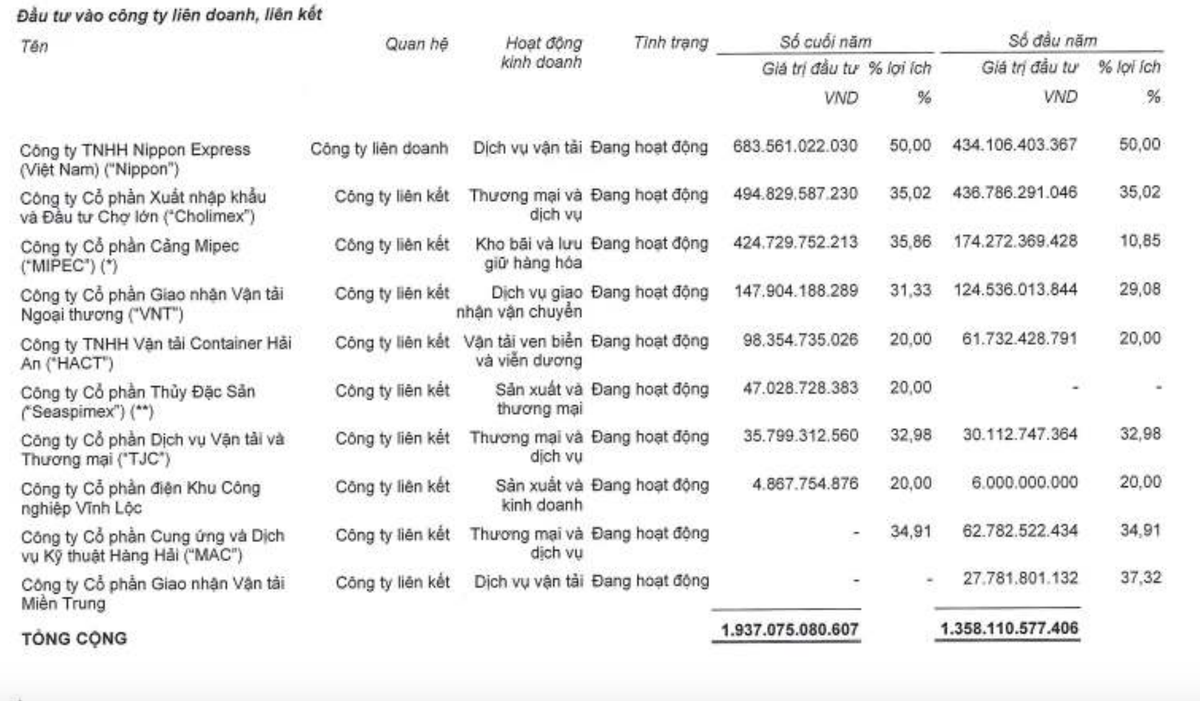 Đầu tư vào công ty liên doanh, liên kết

| Tên | Quan hệ | Hoạt động kinh doanh | Tình trạng | Số cuối năm Giá trị đầu tư VND | Số cuối năm % lợi ích % | Số đầu năm Giá trị đầu tư VND | Số đầu năm % lợi ích % |
|---|---|---|---|---|---|---|---|
| Công ty TNHH Nippon Express (Việt Nam) ("Nippon") | Công ty liên doanh | Dịch vụ vận tải | Đang hoạt động | 683.561.022.030 | 50,00 | 434.106.403.367 | 50,00 |
| Công ty Cổ phần Xuất nhập khẩu và Đầu tư Chợ lớn ("Cholimex") | Công ty liên kết | Thương mại và dịch vụ | Đang hoạt động | 494.829.587.230 | 35,02 | 436.786.291.046 | 35,02 |
| Công ty Cổ phần Cảng Mipec ("MIPEC") (*) | Công ty liên kết | Kho bãi và lưu giữ hàng hóa | Đang hoạt động | 424.729.752.213 | 35,86 | 174.272.369.428 | 10,85 |
| Công ty Cổ phần Giao nhận Vận tải Ngoại thương ("VNT") | Công ty liên kết | Dịch vụ giao nhận vận chuyển | Đang hoạt động | 147.904.188.289 | 31,33 | 124.536.013.844 | 29,08 |
| Công ty TNHH Vận tải Container Hải An ("HACT") | Công ty liên kết | Vận tải ven biển và viễn dương | Đang hoạt động | 98.354.735.026 | 20,00 | 61.732.428.791 | 20,00 |
| Công ty Cổ phần Thủy Đặc Sản ("Seaspimex") (**) | Công ty liên kết | Sản xuất và thương mại | Đang hoạt động | 47.028.728.383 | 20,00 | - | - |
| Công ty Cổ phần Dịch vụ Vận tải và Thương mại ("TJC") | Công ty liên kết | Thương mại và dịch vụ | Đang hoạt động | 35.799.312.560 | 32,98 | 30.112.747.364 | 32,98 |
| Công ty Cổ phần điện Khu Công nghiệp Vĩnh Lộc | Công ty liên kết | Sản xuất và kinh doanh | Đang hoạt động | 4.867.754.876 | 20,00 | 6.000.000.000 | 20,00 |
| Công ty Cổ phần Cung ứng và Dịch vụ Kỹ thuật Hàng Hải ("MAC") | Công ty liên kết | Thương mại và dịch vụ | Đang hoạt động | - | 34,91 | 62.782.522.434 | 34,91 |
| Công ty Cổ phần Giao nhận Vận tải Miền Trung | Công ty liên kết | Dịch vụ vận tải | Đang hoạt động | - | - | 27.781.801.132 | 37,32 |
| TỔNG CỘNG | | | | 1.937.075.080.607 | | 1.358.110.577.406 | |